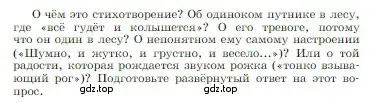 О чём это стихотворение? Об одиноком путнике в лесу, где «всё гудёт и колышется»? О его тревоге, потому что он один в лесу? О непонятном ему самому настроении («Шумно, и жутко, и грустно, и весело...»)? Или о той радости, которая рождается звуком рожка («тонко взывающий рог»)? Подготовьте развёрнутый ответ на этот вопрос.

gdz.top gdz.top